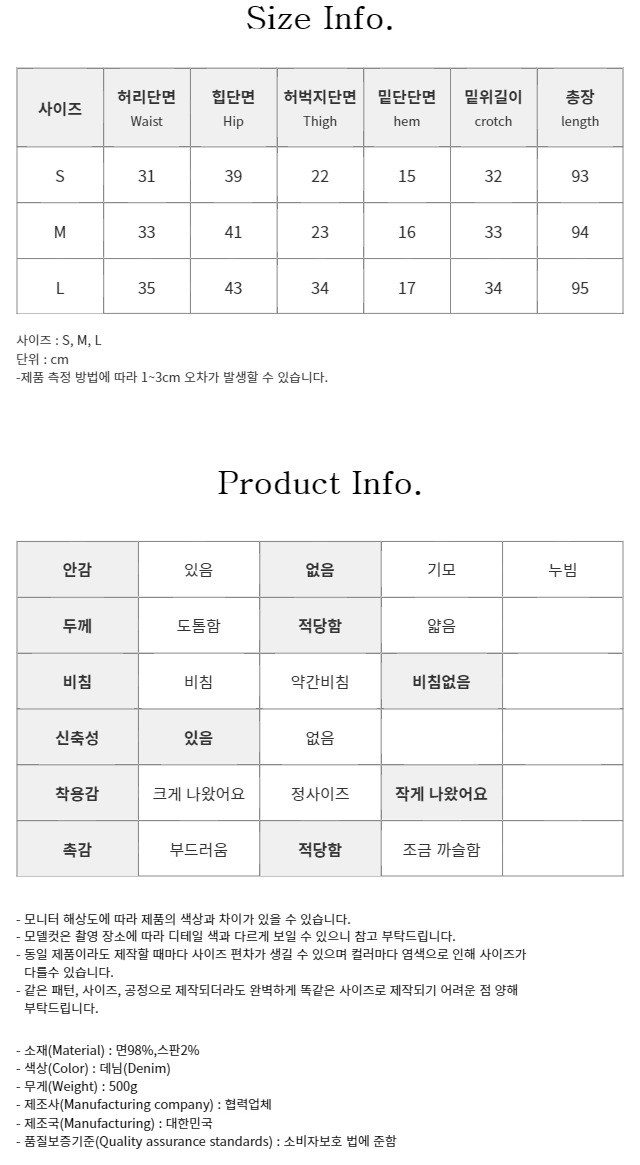 Size Info.

| 사이즈 | 허리단면 Waist | 힙단면 Hip | 허벅지단면 Thigh | 밑단단면 hem | 밑위길이 crotch | 총장 length |
|---|---|---|---|---|---|---|
| S | 31 | 39 | 22 | 15 | 32 | 93 |
| M | 33 | 41 | 23 | 16 | 33 | 94 |
| L | 35 | 43 | 34 | 17 | 34 | 95 |

사이즈 : S, M, L
단위 : cm
-제품 측정 방법에 따라 1~3cm 오차가 발생할 수 있습니다.

Product Info.

| 안감 | 있음 | 없음 | 기모 | 누빔 |
|---|---|---|---|---|
| 두께 | 도톰함 | 적당함 | 얇음 | |
| 비침 | 비침 | 약간비침 | 비침없음 | |
| 신축성 | 있음 | 없음 | | |
| 착용감 | 크게 나왔어요 | 정사이즈 | 작게 나왔어요 | |
| 촉감 | 부드러움 | 적당함 | 조금 까슬함 | |

- 모니터 해상도에 따라 제품의 색상과 차이가 있을 수 있습니다.
- 모델컷은 촬영 장소에 따라 디테일 색과 다르게 보일 수 있으니 참고 부탁드립니다.
- 동일 제품이라도 제작할 때마다 사이즈 편차가 생길 수 있으며 컬러마다 염색으로 인해 사이즈가 다를수 있습니다.
- 같은 패턴, 사이즈, 공정으로 제작되더라도 완벽하게 똑같은 사이즈로 제작되기 어려운 점 양해 부탁드립니다.

- 소재(Material) : 면98%,스판2%
- 색상(Color) : 데님(Denim)
- 무게(Weight) : 500g
- 제조사(Manufacturing company) : 협력업체
- 제조국(Manufacturing) : 대한민국
- 품질보증기준(Quality assurance standards) : 소비자보호 법에 준함